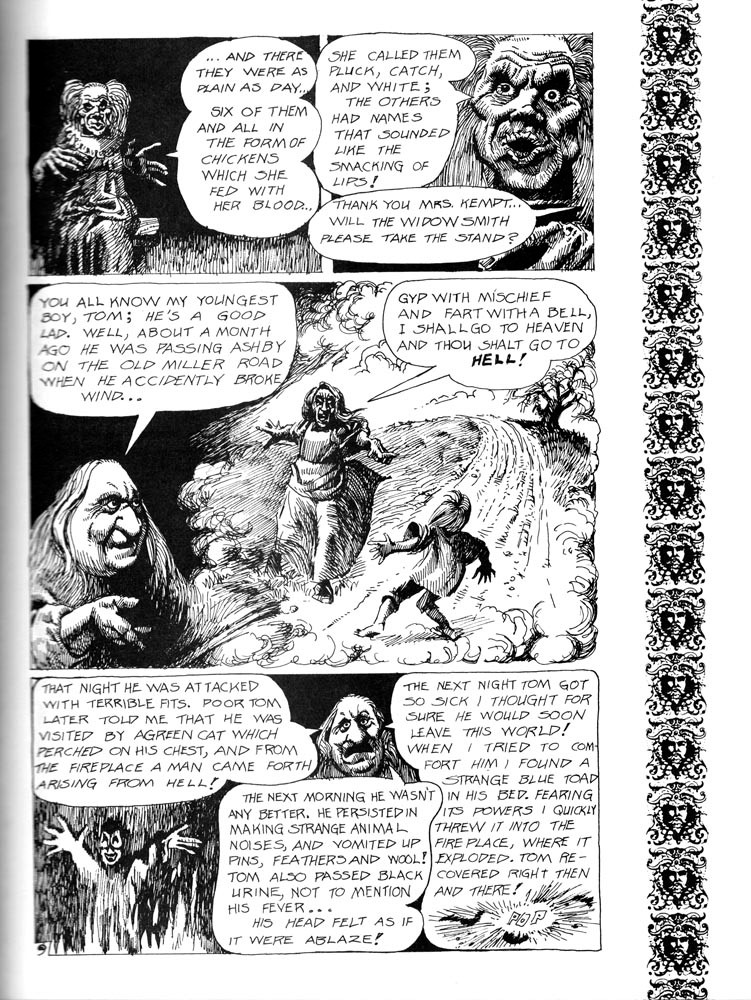 ... AND THERE THEY WERE AS PLAIN AS DAY...

SIX OF THEM AND ALL IN THE FORM OF CHICKENS WHICH SHE FED WITH HER BLOOD...

SHE CALLED THEM PLUCK, CATCH, AND WHITE; THE OTHERS HAD NAMES THAT SOUNDED LIKE THE SMACKING OF LIPS!

THANK YOU MRS. KEMPT... WILL THE WIDOW SMITH PLEASE TAKE THE STAND?

YOU ALL KNOW MY YOUNGEST BOY, TOM; HE'S A GOOD LAD. WELL, ABOUT A MONTH AGO HE WAS PASSING ASHBY ON THE OLD MILLER ROAD WHEN HE ACCIDENTLY BROKE WIND...

GYP WITH MISCHIEF AND FART WITH A BELL, I SHALL GO TO HEAVEN AND THOU SHALT GO TO HELL!

THAT NIGHT HE WAS ATTACKED WITH TERRIBLE FITS. POOR TOM LATER TOLD ME THAT HE WAS VISITED BY A GREEN CAT WHICH PERCHED ON HIS CHEST, AND FROM THE FIREPLACE A MAN CAME FORTH ARISING FROM HELL!

THE NEXT MORNING HE WASN'T ANY BETTER. HE PERSISTED IN MAKING STRANGE ANIMAL NOISES, AND VOMITED UP PINS, FEATHERS AND WOOL! TOM ALSO PASSED BLACK URINE, NOT TO MENTION HIS FEVER...

HIS HEAD FELT AS IF IT WERE ABLAZE!

THE NEXT NIGHT TOM GOT SO SICK I THOUGHT FOR SURE HE WOULD SOON LEAVE THIS WORLD! WHEN I TRIED TO COMFORT HIM I FOUND A STRANGE BLUE TOAD IN HIS BED. FEARING ITS POWERS I QUICKLY THREW IT INTO THE FIRE PLACE, WHERE IT EXPLODED. TOM RECOVERED RIGHT THEN AND THERE!

POP

9